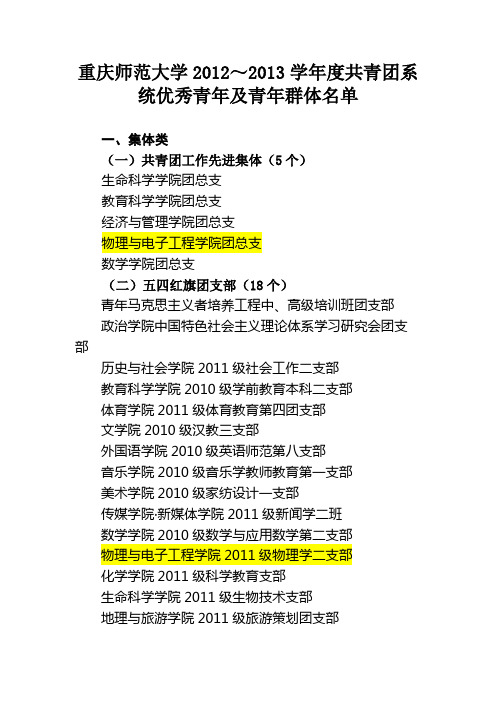 重庆师范大学 2012～2013 学年度共青团系统优秀青年及青年群体名单

一、集体类

（一）共青团工作先进集体（5 个）

生命科学学院团总支

教育科学学院团总支

经济与管理学院团总支

物理与电子工程学院团总支

数学学院团总支

（二）五四红旗团支部（18 个）

青年马克思主义者培养工程中、高级培训班团支部

政治学院中国特色社会主义理论体系学习研究会团支部

历史与社会学院 2011 级社会工作二支部

教育科学学院 2010 级学前教育本科二支部

体育学院 2011 级体育教育第四团支部

文学院 2010 级汉教三支部

外国语学院 2010 级英语师范第八支部

音乐学院 2010 级音乐学教师教育第一支部

美术学院 2010 级家纺设计一支部

传媒学院·新媒体学院 2011 级新闻学二班

数学学院 2010 级数学与应用数学第二支部

物理与电子工程学院 2011 级物理学二支部

化学学院 2011 级科学教育支部

生命科学学院 2011 级生物技术支部

地理与旅游学院 2011 级旅游策划团支部